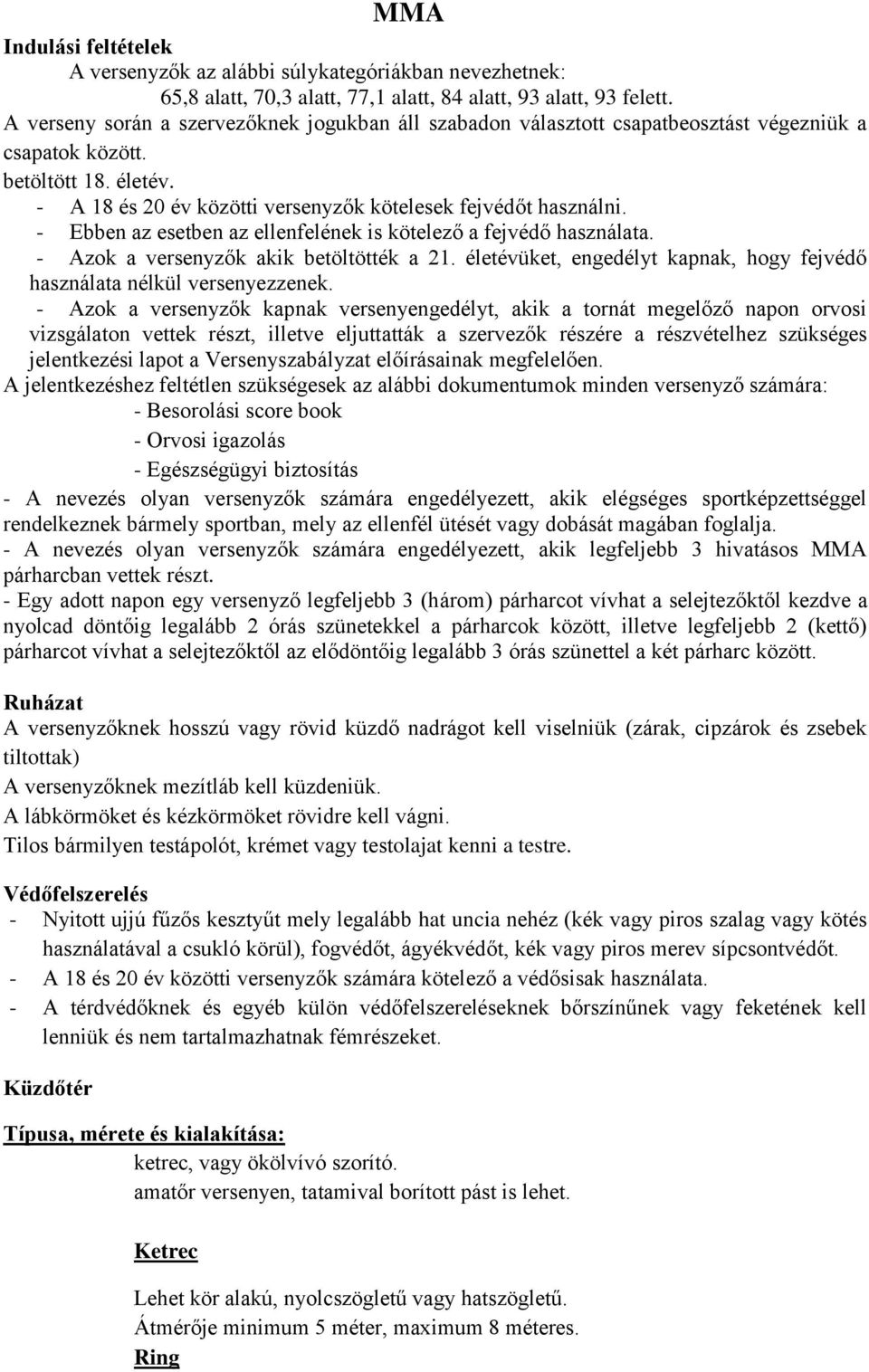 MMA

Indulási feltételek

A versenyzők az alábbi súlykategóriákban nevezhetnek:

65,8 alatt, 70,3 alatt, 77,1 alatt, 84 alatt, 93 alatt, 93 felett.

A verseny során a szervezőknek jogukban áll szabadon választott csapatbeosztást végezniük a csapatok között.

betöltött 18. életév.

- A 18 és 20 év közötti versenyzők kötelesek fejvédőt használni.
- Ebben az esetben az ellenfelének is kötelező a fejvédő használata.
- Azok a versenyzők akik betöltötték a 21. életévüket, engedélyt kapnak, hogy fejvédő használata nélkül versenyezzenek.
- Azok a versenyzők kapnak versenyengedélyt, akik a tornát megelőző napon orvosi vizsgálaton vettek részt, illetve eljuttatták a szervezők részére a részvételhez szükséges jelentkezési lapot a Versenyszabályzat előírásainak megfelelően.

A jelentkezéshez feltétlen szükségesek az alábbi dokumentumok minden versenyző számára:

- Besorolási score book

- Orvosi igazolás

- Egészségügyi biztosítás

- A nevezés olyan versenyzők számára engedélyezett, akik elégséges sportképzettséggel rendelkeznek bármely sportban, mely az ellenfél ütését vagy dobását magában foglalja.
- A nevezés olyan versenyzők számára engedélyezett, akik legfeljebb 3 hivatásos MMA párharcban vettek részt.
- Egy adott napon egy versenyző legfeljebb 3 (három) párharcot vívhat a selejtezőktől kezdve a nyolcad döntőig legalább 2 órás szünetekkel a párharcok között, illetve legfeljebb 2 (kettő) párharcot vívhat a selejtezőktől az elődöntőig legalább 3 órás szünettel a két párharc között.

Ruházat

A versenyzőknek hosszú vagy rövid küzdő nadrágot kell viselniük (zárak, cipzárok és zsebek tiltottak)

A versenyzőknek mezítláb kell küzdeniük.

A lábkörmöket és kézkörmöket rövidre kell vágni.

Tilos bármilyen testápolót, krémet vagy testolajat kenni a testre.

Védőfelszerelés

- Nyitott ujjú fűzős kesztyűt mely legalább hat uncia nehéz (kék vagy piros szalag vagy kötés használatával a csukló körül), fogvédőt, ágyékvédőt, kék vagy piros merev sípcsontvédőt.
- A 18 és 20 év közötti versenyzők számára kötelező a védősisak használata.
- A térdvédőknek és egyéb külön védőfelszereléseknek bőrszínűnek vagy feketének kell lenniük és nem tartalmazhatnak fémrészeket.

Küzdőtér

Típusa, mérete és kialakítása:

ketrec, vagy ökölvívó szorító.

amatőr versenyen, tatamival borított pást is lehet.

Ketrec

Lehet kör alakú, nyolcszögletű vagy hatszögletű.

Átmérője minimum 5 méter, maximum 8 méteres.

Ring